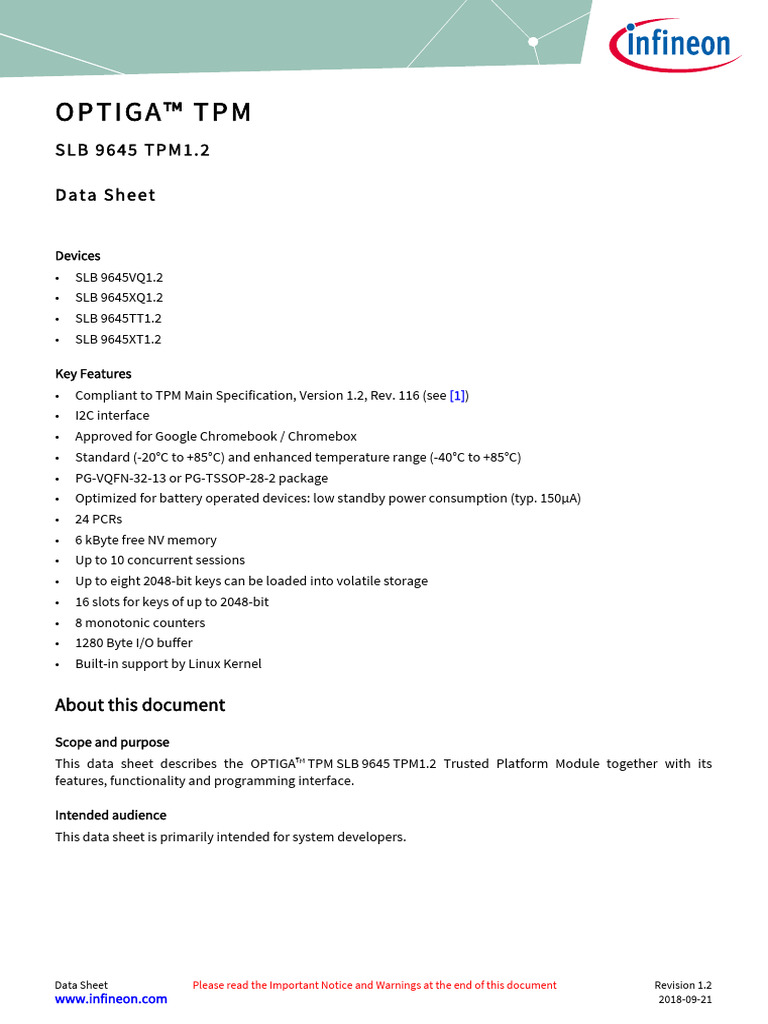 infineon

OPTIGA™ TPM

SLB 9645 TPM1.2

Data Sheet

Devices
• SLB 9645VQ1.2
• SLB 9645XQ1.2
• SLB 9645TT1.2
• SLB 9645XT1.2

Key Features
• Compliant to TPM Main Specification, Version 1.2, Rev. 116 (see [1])
• I2C interface
• Approved for Google Chromebook / Chromebox
• Standard (-20°C to +85°C) and enhanced temperature range (-40°C to +85°C)
• PG-VQFN-32-13 or PG-TSSOP-28-2 package
• Optimized for battery operated devices: low standby power consumption (typ. 150µA)
• 24 PCRs
• 6 kByte free NV memory
• Up to 10 concurrent sessions
• Up to eight 2048-bit keys can be loaded into volatile storage
• 16 slots for keys of up to 2048-bit
• 8 monotonic counters
• 1280 Byte I/O buffer
• Built-in support by Linux Kernel

About this document

Scope and purpose
This data sheet describes the OPTIGA™ TPM SLB 9645 TPM1.2 Trusted Platform Module together with its features, functionality and programming interface.

Intended audience
This data sheet is primarily intended for system developers.

Data Sheet
www.infineon.com
Please read the Important Notice and Warnings at the end of this document
Revision 1.2
2018-09-21